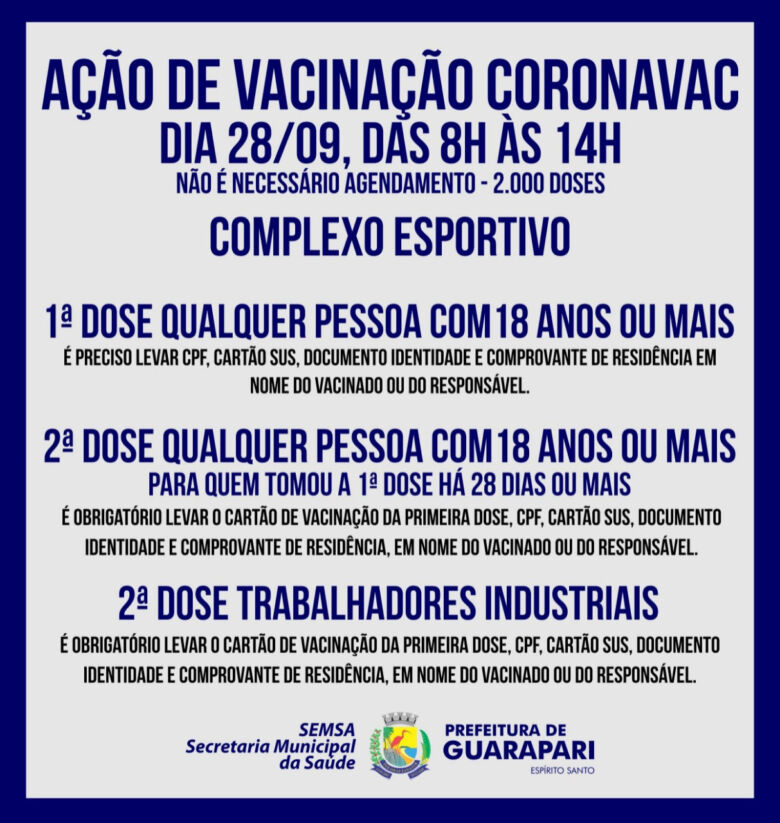 AÇÃO DE VACINAÇÃO CORONAVAC
DIA 28/09, DAS 8H ÀS 14H
NÃO É NECESSÁRIO AGENDAMENTO - 2.000 DOSES

COMPLEXO ESPORTIVO

1ª DOSE QUALQUER PESSOA COM 18 ANOS OU MAIS
É PRECISO LEVAR CPF, CARTÃO SUS, DOCUMENTO IDENTIDADE E COMPROVANTE DE RESIDÊNCIA EM NOME DO VACINADO OU DO RESPONSÁVEL.

2ª DOSE QUALQUER PESSOA COM 18 ANOS OU MAIS
PARA QUEM TOMOU A 1ª DOSE HÁ 28 DIAS OU MAIS
É OBRIGATÓRIO LEVAR O CARTÃO DE VACINAÇÃO DA PRIMEIRA DOSE, CPF, CARTÃO SUS, DOCUMENTO IDENTIDADE E COMPROVANTE DE RESIDÊNCIA, EM NOME DO VACINADO OU DO RESPONSÁVEL.

2ª DOSE TRABALHADORES INDUSTRIAIS
É OBRIGATÓRIO LEVAR O CARTÃO DE VACINAÇÃO DA PRIMEIRA DOSE, CPF, CARTÃO SUS, DOCUMENTO IDENTIDADE E COMPROVANTE DE RESIDÊNCIA, EM NOME DO VACINADO OU DO RESPONSÁVEL.

SEMSA
Secretaria Municipal da Saúde

PREFEITURA DE
GUARAPARI
ESPÍRITO SANTO